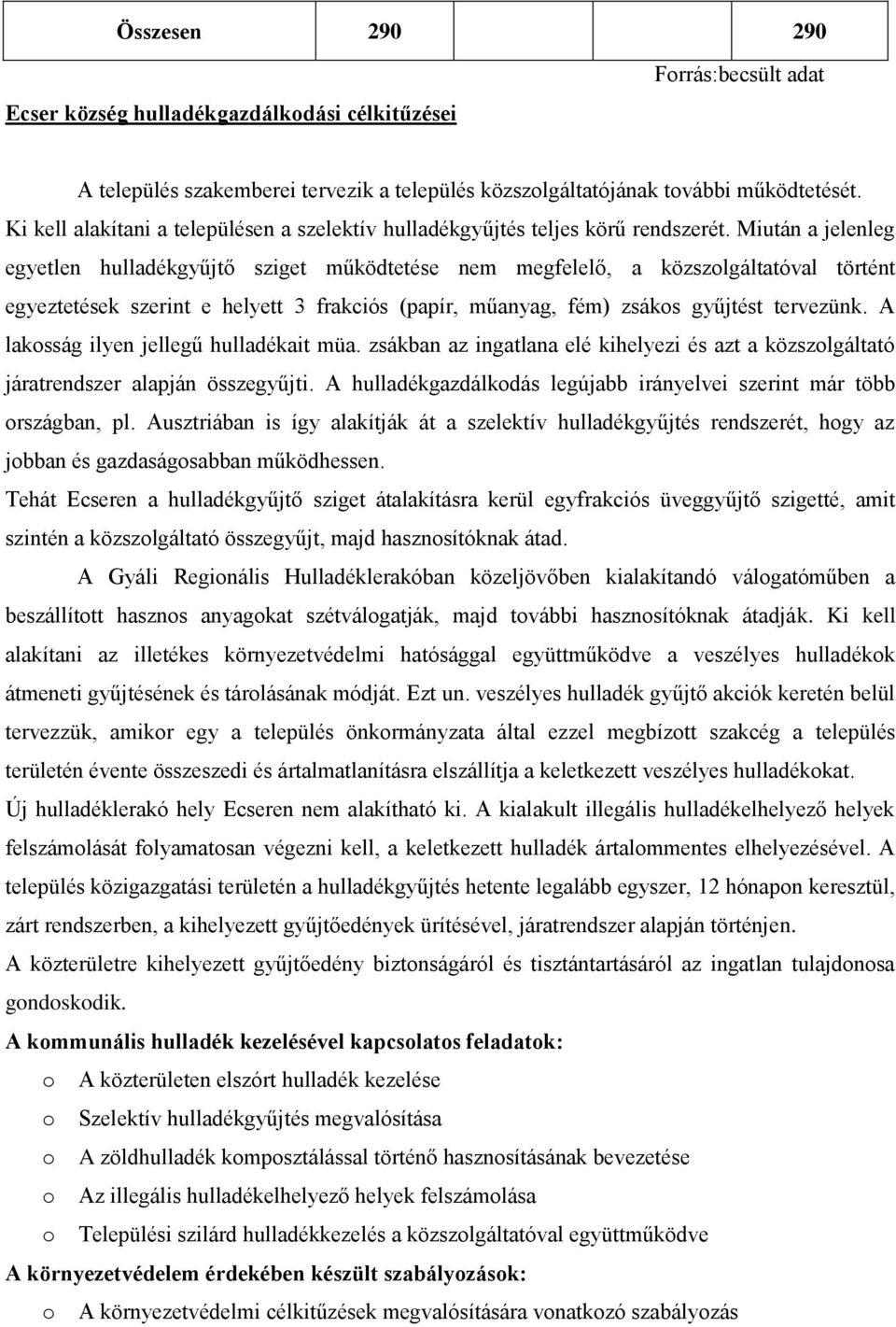 | Összesen | 290 | 290 |
|---|---|---|

Forrás:becsült adat

Ecser község hulladékgazdálkodási célkitűzései

A település szakemberei tervezik a település közszolgáltatójának további működtetését. Ki kell alakítani a településen a szelektív hulladékgyűjtés teljes körű rendszerét. Miután a jelenleg egyetlen hulladékgyűjtő sziget működtetése nem megfelelő, a közszolgáltatóval történt egyeztetések szerint e helyett 3 frakciós (papír, műanyag, fém) zsákos gyűjtést tervezünk. A lakosság ilyen jellegű hulladékait müa. zsákban az ingatlana elé kihelyezi és azt a közszolgáltató járatrendszer alapján összegyűjti. A hulladékgazdálkodás legújabb irányelvei szerint már több országban, pl. Ausztriában is így alakítják át a szelektív hulladékgyűjtés rendszerét, hogy az jobban és gazdaságosabban működhessen.

Tehát Ecseren a hulladékgyűjtő sziget átalakításra kerül egyfrakciós üveggyűjtő szigetté, amit szintén a közszolgáltató összegyűjt, majd hasznosítóknak átad.

A Gyáli Regionális Hulladéklerakóban közeljövőben kialakítandó válogatóműben a beszállított hasznos anyagokat szétválogatják, majd további hasznosítóknak átadják. Ki kell alakítani az illetékes környezetvédelmi hatósággal együttműködve a veszélyes hulladékok átmeneti gyűjtésének és tárolásának módját. Ezt un. veszélyes hulladék gyűjtő akciók keretén belül tervezzük, amikor egy a település önkormányzata által ezzel megbízott szakcég a település területén évente összeszedi és ártalmatlanításra elszállítja a keletkezett veszélyes hulladékokat.

Új hulladéklerakó hely Ecseren nem alakítható ki. A kialakult illegális hulladékelhelyező helyek felszámolását folyamatosan végezni kell, a keletkezett hulladék ártalommentes elhelyezésével. A település közigazgatási területén a hulladékgyűjtés hetente legalább egyszer, 12 hónapon keresztül, zárt rendszerben, a kihelyezett gyűjtőedények ürítésével, járatrendszer alapján történjen.

A közterületre kihelyezett gyűjtőedény biztonságáról és tisztántartásáról az ingatlan tulajdonosa gondoskodik.

A kommunális hulladék kezelésével kapcsolatos feladatok:

o A közterületen elszórt hulladék kezelése
o Szelektív hulladékgyűjtés megvalósítása
o A zöldhulladék komposztálással történő hasznosításának bevezetése
o Az illegális hulladékelhelyező helyek felszámolása
o Települési szilárd hulladékkezelés a közszolgáltatóval együttműködve

A környezetvédelem érdekében készült szabályozások:

o A környezetvédelmi célkitűzések megvalósítására vonatkozó szabályozás